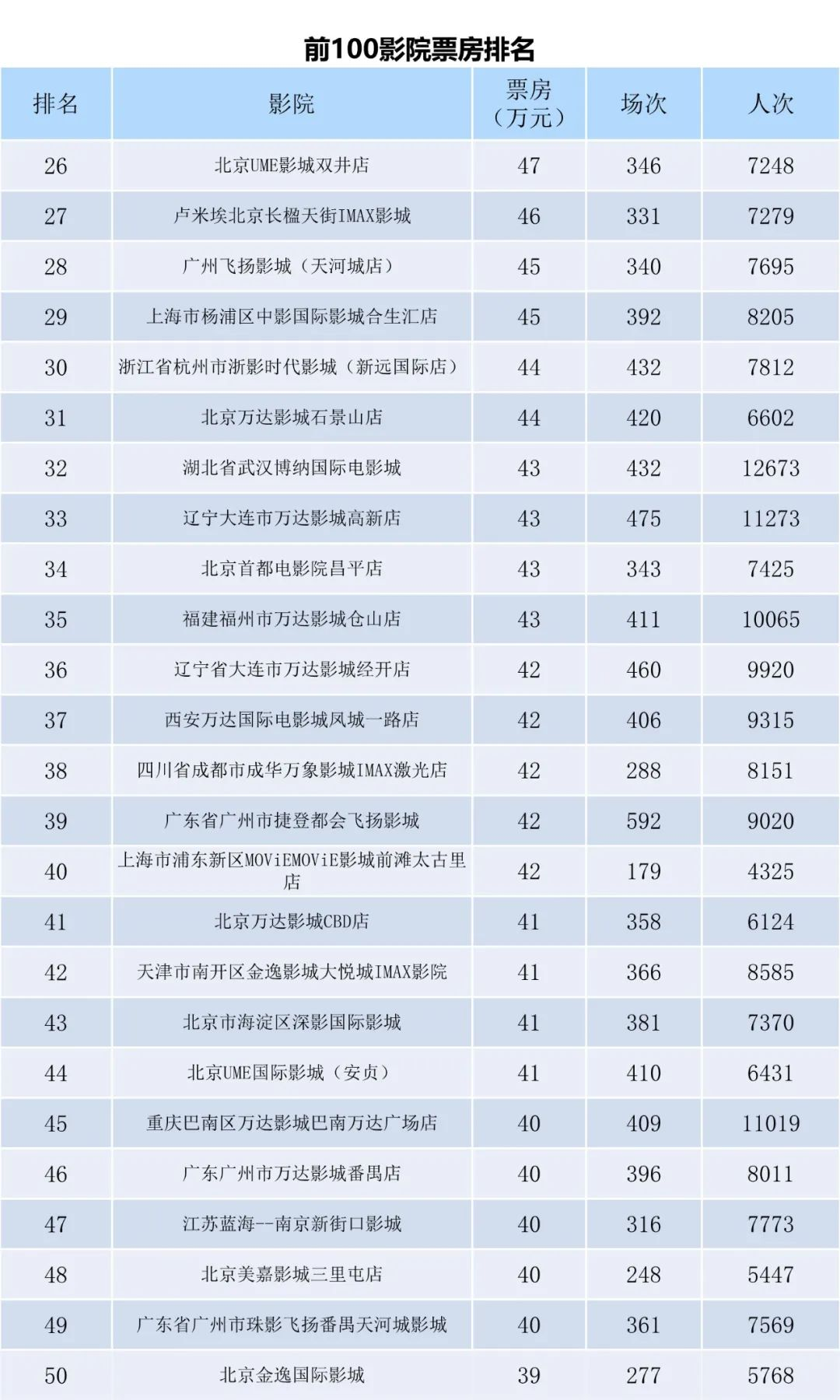 前100影院票房排名

| 排名 | 影院 | 票房（万元） | 场次 | 人次 |
|---|---|---|---|---|
| 26 | 北京UME影城双井店 | 47 | 346 | 7248 |
| 27 | 卢米埃北京长楹天街IMAX影城 | 46 | 331 | 7279 |
| 28 | 广州飞扬影城（天河城店） | 45 | 340 | 7695 |
| 29 | 上海市杨浦区中影国际影城合生汇店 | 45 | 392 | 8205 |
| 30 | 浙江省杭州市浙影时代影城（新远国际店） | 44 | 432 | 7812 |
| 31 | 北京万达影城石景山店 | 44 | 420 | 6602 |
| 32 | 湖北省武汉博纳国际电影城 | 43 | 432 | 12673 |
| 33 | 辽宁大连市万达影城高新店 | 43 | 475 | 11273 |
| 34 | 北京首都电影院昌平店 | 43 | 343 | 7425 |
| 35 | 福建福州市万达影城仓山店 | 43 | 411 | 10065 |
| 36 | 辽宁省大连市万达影城经开店 | 42 | 460 | 9920 |
| 37 | 西安万达国际电影城凤城一路店 | 42 | 406 | 9315 |
| 38 | 四川省成都市成华万象影城IMAX激光店 | 42 | 288 | 8151 |
| 39 | 广东省广州市捷登都会飞扬影城 | 42 | 592 | 9020 |
| 40 | 上海市浦东新区MOViEMOViE影城前滩太古里店 | 42 | 179 | 4325 |
| 41 | 北京万达影城CBD店 | 41 | 358 | 6124 |
| 42 | 天津市南开区金逸影城大悦城IMAX影院 | 41 | 366 | 8585 |
| 43 | 北京市海淀区深影国际影城 | 41 | 381 | 7370 |
| 44 | 北京UME国际影城（安贞） | 41 | 410 | 6431 |
| 45 | 重庆巴南区万达影城巴南万达广场店 | 40 | 409 | 11019 |
| 46 | 广东广州市万达影城番禺店 | 40 | 396 | 8011 |
| 47 | 江苏蓝海--南京新街口影城 | 40 | 316 | 7773 |
| 48 | 北京美嘉影城三里屯店 | 40 | 248 | 5447 |
| 49 | 广东省广州市珠影飞扬番禺天河城影城 | 40 | 361 | 7569 |
| 50 | 北京金逸国际影城 | 39 | 277 | 5768 |